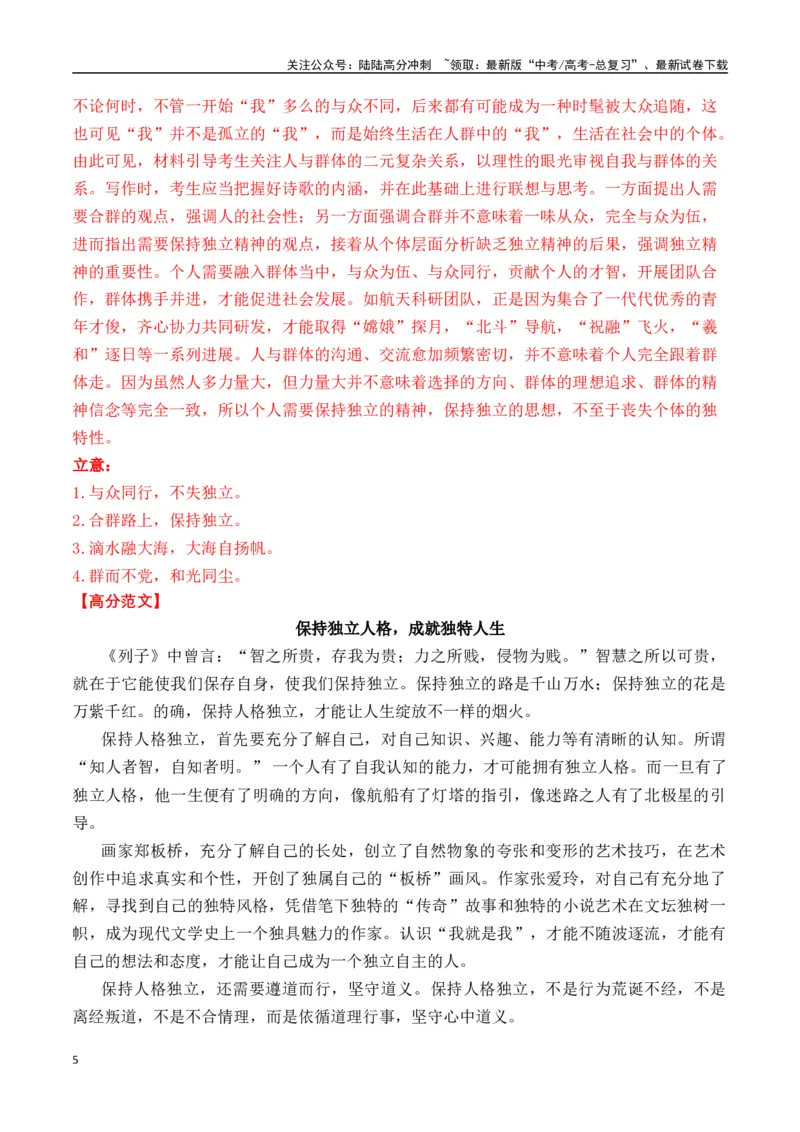 关注公众号：陆陆高分冲刺 ~领取：最新版“中考/高考-总复习”、最新试卷下载

不论何时，不管一开始“我”多么的与众不同，后来都有可能成为一种时髦被大众追随，这也可见“我”并不是孤立的“我”，而是始终生活在人群中的“我”，生活在社会中的个体。由此可见，材料引导考生关注人与群体的二元复杂关系，以理性的眼光审视自我与群体的关系。写作时，考生应当把握好诗歌的内涵，并在此基础上进行联想与思考。一方面提出人需要合群的观点，强调人的社会性；另一方面强调合群并不意味着一味从众，完全与众为伍，进而指出需要保持独立精神的观点，接着从个体层面分析缺乏独立精神的后果，强调独立精神的重要性。个人需要融入群体当中，与众为伍、与众同行，贡献个人的才智，开展团队合作，群体携手并进，才能促进社会发展。如航天科研团队，正是因为集合了一代代优秀的青年才俊，齐心协力共同研发，才能取得“嫦娥”探月，“北斗”导航，“祝融”飞火，“羲和”逐日等一系列进展。人与群体的沟通、交流愈加频繁密切，并不意味着个人完全跟着群体走。因为虽然人多力量大，但力量大并不意味着选择的方向、群体的理想追求、群体的精神信念等完全一致，所以个人需要保持独立的精神，保持独立的思想，不至于丧失个体的独特性。

立意：
1.与众同行，不失独立。
2.合群路上，保持独立。
3.滴水融大海，大海自扬帆。
4.群而不党，和光同尘。

【高分范文】

保持独立人格，成就独特人生

《列子》中曾言：“智之所贵，存我为贵；力之所贱，侵物为贱。”智慧之所以可贵，就在于它能使我们保存自身，使我们保持独立。保持独立的路是千山万水；保持独立的花是万紫千红。的确，保持人格独立，才能让人生绽放不一样的烟火。

保持人格独立，首先要充分了解自己，对自己知识、兴趣、能力等有清晰的认知。所谓“知人者智，自知者明。”一个人有了自我认知的能力，才可能拥有独立人格。而一旦有了独立人格，他一生便有了明确的方向，像航船有了灯塔的指引，像迷路之人有了北极星的引导。

画家郑板桥，充分了解自己的长处，创立了自然物象的夸张和变形的艺术技巧，在艺术创作中追求真实和个性，开创了独属自己的“板桥”画风。作家张爱玲，对自己有充分地了解，寻找到自己的独特风格，凭借笔下独特的“传奇”故事和独特的小说艺术在文坛独树一帜，成为现代文学史上一个独具魅力的作家。认识“我就是我”，才能不随波逐流，才能有自己的想法和态度，才能让自己成为一个独立自主的人。

保持人格独立，还需要遵道而行，坚守道义。保持人格独立，不是行为荒诞不经，不是离经叛道，不是不合情理，而是依循道理行事，坚守心中道义。

5